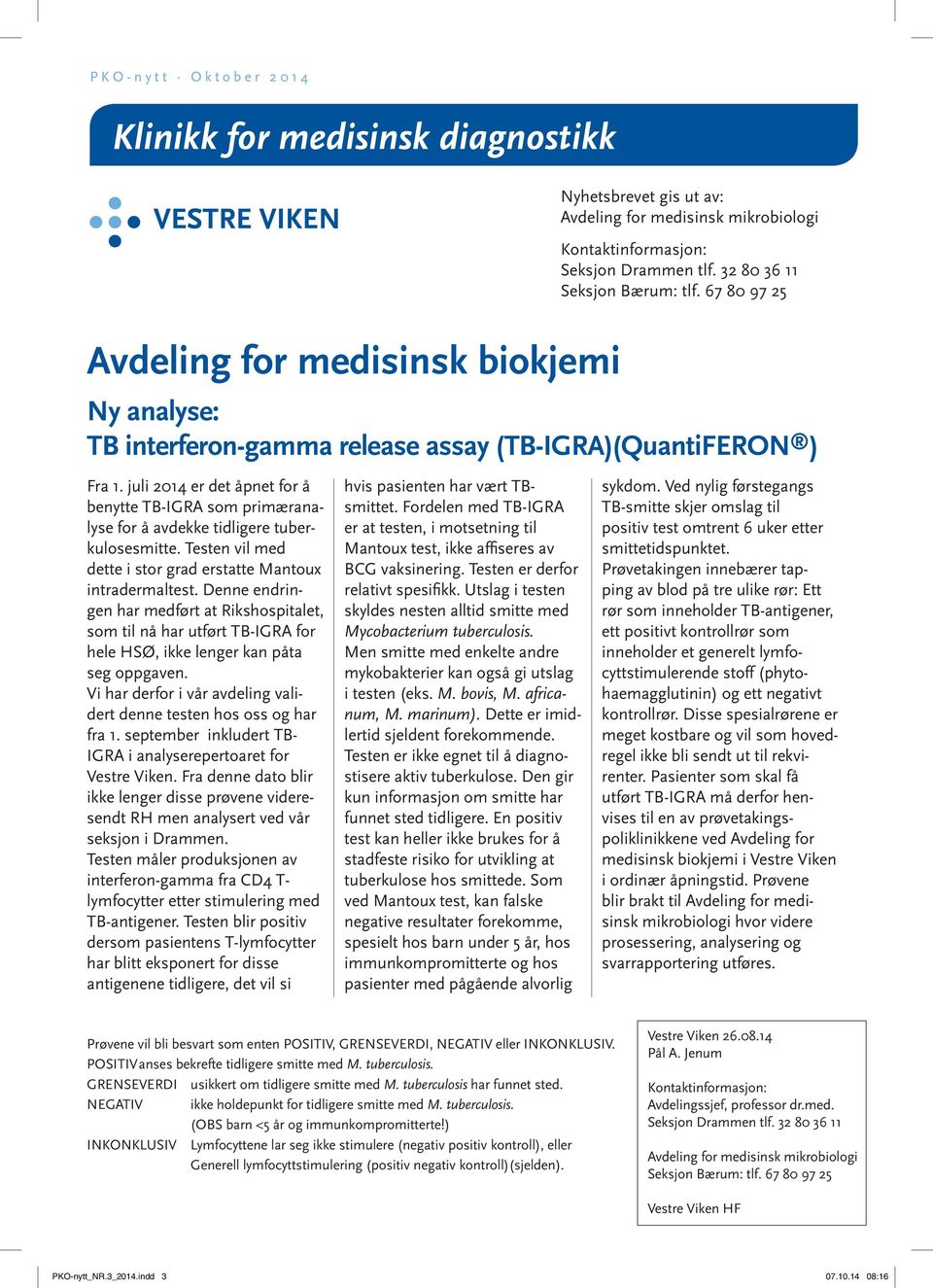 PKO-nytt - Oktober 2014

Klinikk for medisinsk diagnostikk

VESTRE VIKEN

Nyhetsbrevet gis ut av:
Avdeling for medisinsk mikrobiologi

Kontaktinformasjon:
Seksjon Drammen tlf. 32 80 36 11
Seksjon Bærum: tlf. 67 80 97 25

Avdeling for medisinsk biokjemi

Ny analyse:
TB interferon-gamma release assay (TB-IGRA)(QuantiFERON®)

Fra 1. juli 2014 er det åpnet for å benytte TB-IGRA som primæranalyse for å avdekke tidligere tuberkulosesmitte. Testen vil med dette i stor grad erstatte Mantoux intradermaltest. Denne endringen har medført at Rikshospitalet, som til nå har utført TB-IGRA for hele HSØ, ikke lenger kan påta seg oppgaven.
Vi har derfor i vår avdeling validert denne testen hos oss og har fra 1. september inkludert TB-IGRA i analyserepertoaret for Vestre Viken. Fra denne dato blir ikke lenger disse prøvene videresendt RH men analysert ved vår seksjon i Drammen.
Testen måler produksjonen av interferon-gamma fra CD4 T-lymfocytter etter stimulering med TB-antigener. Testen blir positiv dersom pasientens T-lymfocytter har blitt eksponert for disse antigenene tidligere, det vil si hvis pasienten har vært TB-smittet. Fordelen med TB-IGRA er at testen, i motsetning til Mantoux test, ikke affiseres av BCG vaksinering. Testen er derfor relativt spesifikk. Utslag i testen skyldes nesten alltid smitte med Mycobacterium tuberculosis.
Men smitte med enkelte andre mykobakterier kan også gi utslag i testen (eks. M. bovis, M. africanum, M. marinum). Dette er imidlertid sjeldent forekommende.
Testen er ikke egnet til å diagnostisere aktiv tuberkulose. Den gir kun informasjon om smitte har funnet sted tidligere. En positiv test kan heller ikke brukes for å stadfeste risiko for utvikling at tuberkulose hos smittede. Som ved Mantoux test, kan falske negative resultater forekomme, spesielt hos barn under 5 år, hos immunkompromitterte og hos pasienter med pågående alvorlig sykdom. Ved nylig førstegangs TB-smitte skjer omslag til positiv test omtrent 6 uker etter smittetidspunktet.
Prøvetakingen innebærer tapping av blod på tre ulike rør: Ett rør som inneholder TB-antigener, ett positivt kontrollrør som inneholder et generelt lymfocyttstimulerende stoff (phytohaemagglutinin) og ett negativt kontrollrør. Disse spesialrørene er meget kostbare og vil som hovedregel ikke bli sendt ut til rekvirenter. Pasienter som skal få utført TB-IGRA må derfor henvises til en av prøvetakingspoliklinikkene ved Avdeling for medisinsk biokjemi i Vestre Viken i ordinær åpningstid. Prøvene blir brakt til Avdeling for medisinsk mikrobiologi hvor videre prosessering, analysering og svarrapportering utføres.

Prøvene vil bli besvart som enten POSITIV, GRENSEVERDI, NEGATIV eller INKONKLUSIV.
POSITIV anses bekrefte tidligere smitte med M. tuberculosis.
GRENSEVERDI usikkert om tidligere smitte med M. tuberculosis har funnet sted.
NEGATIV ikke holdepunkt for tidligere smitte med M. tuberculosis. (OBS barn <5 år og immunkompromitterte!)
INKONKLUSIV Lymfocyttene lar seg ikke stimulere (negativ positiv kontroll), eller Generell lymfocyttstimulering (positiv negativ kontroll) (sjelden).

Vestre Viken 26.08.14
Pål A. Jenum

Kontaktinformasjon:
Avdelingssjef, professor dr.med.
Seksjon Drammen tlf. 32 80 36 11

Avdeling for medisinsk mikrobiologi
Seksjon Bærum: tlf. 67 80 97 25

Vestre Viken HF

PKO-nytt_NR.3_2014.indd 3
07.10.14 08:16